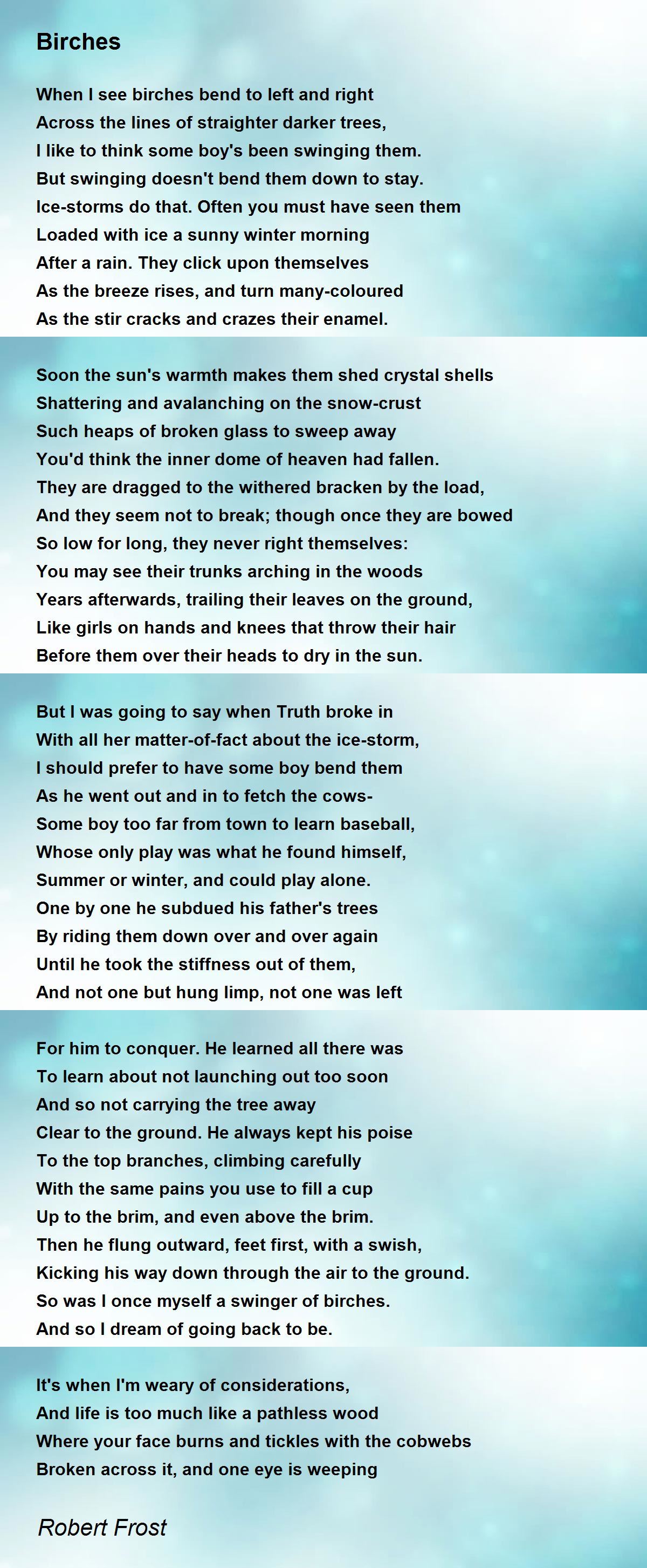 Birches

When I see birches bend to left and right
Across the lines of straighter darker trees,
I like to think some boy's been swinging them.
But swinging doesn't bend them down to stay.
Ice-storms do that. Often you must have seen them
Loaded with ice a sunny winter morning
After a rain. They click upon themselves
As the breeze rises, and turn many-coloured
As the stir cracks and crazes their enamel.

Soon the sun's warmth makes them shed crystal shells
Shattering and avalanching on the snow-crust
Such heaps of broken glass to sweep away
You'd think the inner dome of heaven had fallen.
They are dragged to the withered bracken by the load,
And they seem not to break; though once they are bowed
So low for long, they never right themselves:
You may see their trunks arching in the woods
Years afterwards, trailing their leaves on the ground,
Like girls on hands and knees that throw their hair
Before them over their heads to dry in the sun.

But I was going to say when Truth broke in
With all her matter-of-fact about the ice-storm,
I should prefer to have some boy bend them
As he went out and in to fetch the cows-
Some boy too far from town to learn baseball,
Whose only play was what he found himself,
Summer or winter, and could play alone.
One by one he subdued his father's trees
By riding them down over and over again
Until he took the stiffness out of them,
And not one but hung limp, not one was left

For him to conquer. He learned all there was
To learn about not launching out too soon
And so not carrying the tree away
Clear to the ground. He always kept his poise
To the top branches, climbing carefully
With the same pains you use to fill a cup
Up to the brim, and even above the brim.
Then he flung outward, feet first, with a swish,
Kicking his way down through the air to the ground.
So was I once myself a swinger of birches.
And so I dream of going back to be.

It's when I'm weary of considerations,
And life is too much like a pathless wood
Where your face burns and tickles with the cobwebs
Broken across it, and one eye is weeping

Robert Frost